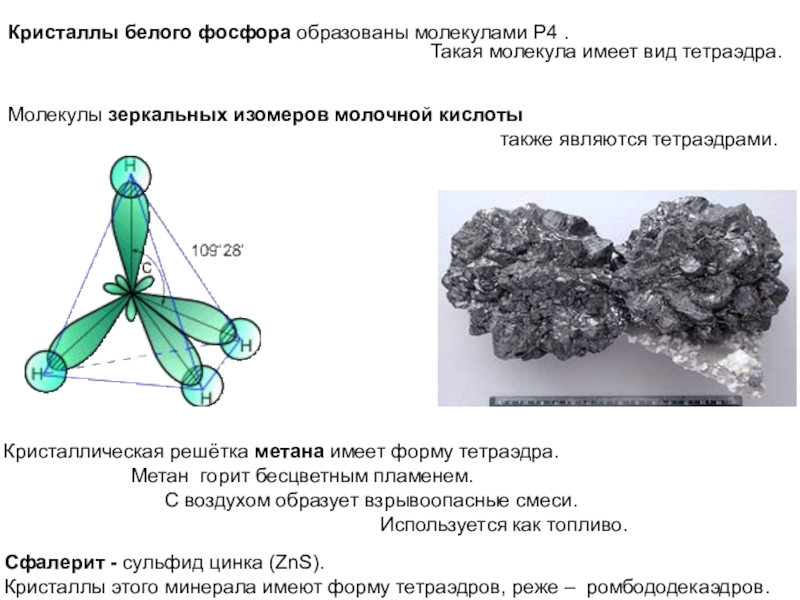 Кристаллы белого фосфора образованы молекулами Р4 .
Такая молекула имеет вид тетраэдра.

Молекулы зеркальных изомеров молочной кислоты
также являются тетраэдрами.

H
109°28'
C
H
H
H

Кристаллическая решётка метана имеет форму тетраэдра.
Метан горит бесцветным пламенем.
С воздухом образует взрывоопасные смеси.
Используется как топливо.

Сфалерит - сульфид цинка (ZnS).
Кристаллы этого минерала имеют форму тетраэдров, реже – ромбододекаэдров.